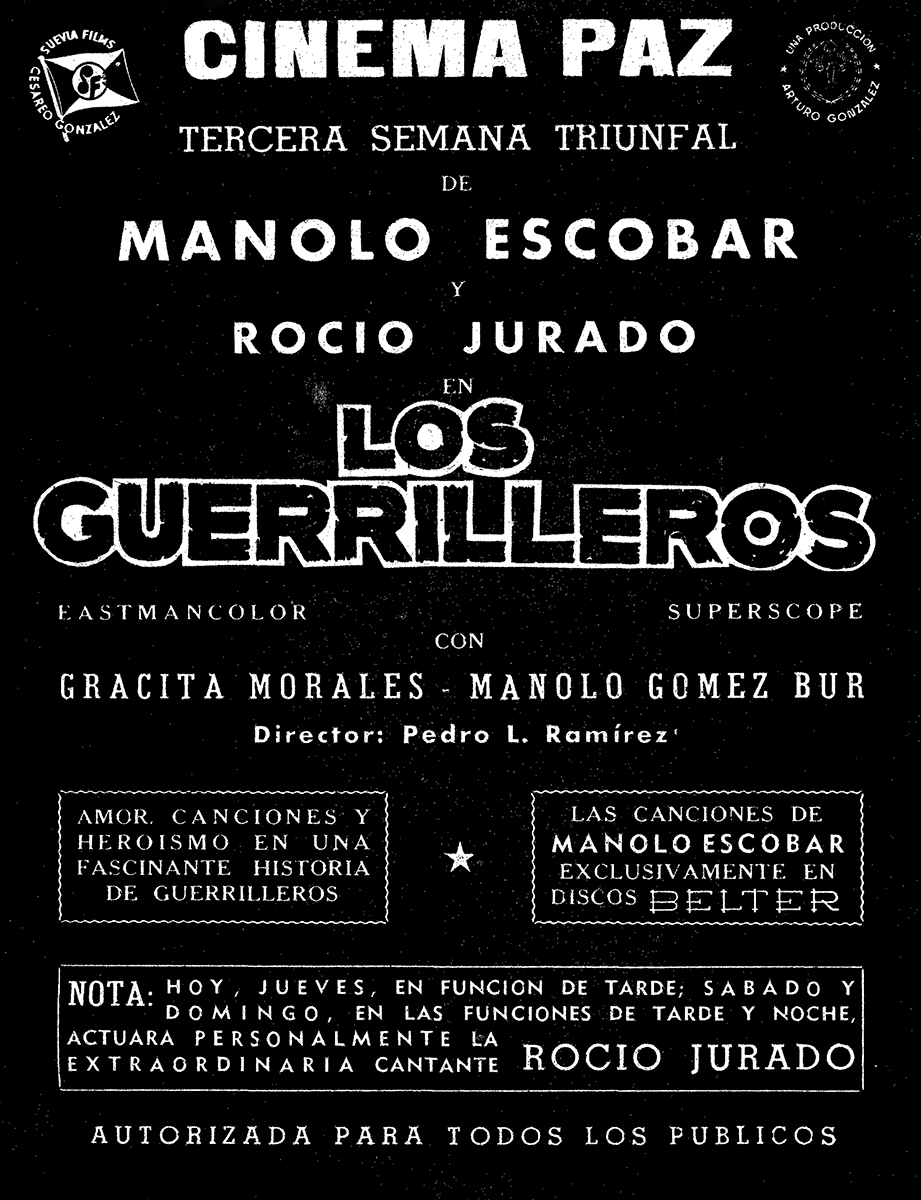 SUEVIA FILMS CESAREO GONZALEZ

CINEMA PAZ

UNA PRODUCCION ARTURO GONZALEZ

TERCERA SEMANA TRIUNFAL
DE
MANOLO ESCOBAR
Y
ROCIO JURADO
EN
LOS GUERRILLEROS

EASTMANCOLOR

SUPERSCOPE

CON
GRACITA MORALES - MANOLO GOMEZ BUR
Director: Pedro L. Ramírez

AMOR, CANCIONES Y HEROISMO EN UNA FASCINANTE HISTORIA DE GUERRILLEROS

LAS CANCIONES DE MANOLO ESCOBAR EXCLUSIVAMENTE EN DISCOS BELTER

NOTA: HOY, JUEVES, EN FUNCION DE TARDE; SABADO Y DOMINGO, EN LAS FUNCIONES DE TARDE Y NOCHE, ACTUARA PERSONALMENTE LA EXTRAORDINARIA CANTANTE ROCIO JURADO

AUTORIZADA PARA TODOS LOS PUBLICOS